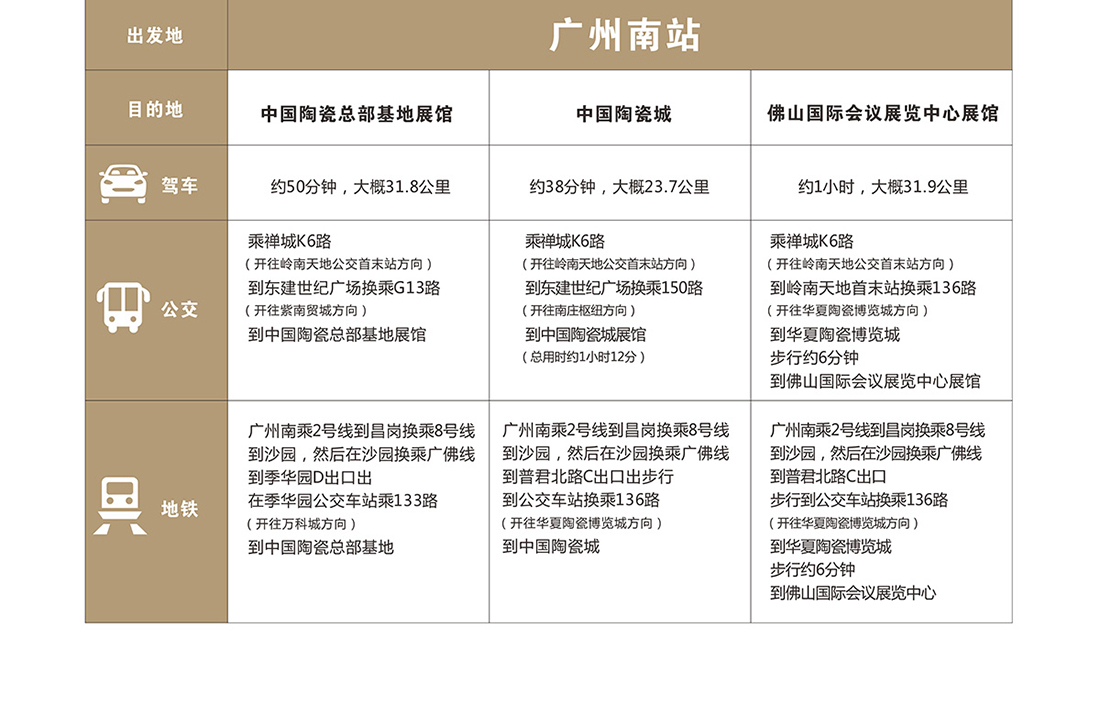 | 出发地 | 广州南站 | | |
|---|---|---|---|
| 目的地 | 中国陶瓷总部基地展馆 | 中国陶瓷城 | 佛山国际会议展览中心展馆 |
| 驾车 | 约50分钟，大概31.8公里 | 约38分钟，大概23.7公里 | 约1小时，大概31.9公里 |
| 公交 | 乘禅城K6路（开往岭南天地公交首末站方向）到东建世纪广场换乘G13路（开往紫南贸城方向）到中国陶瓷总部基地展馆 | 乘禅城K6路（开往岭南天地公交首末站方向）到东建世纪广场换乘150路（开往南庄枢纽方向）到中国陶瓷城展馆（总用时约1小时12分） | 乘禅城K6路（开往岭南天地公交首末站方向）到岭南天地首末站换乘136路（开往华夏陶瓷博览城方向）到华夏陶瓷博览城 步行约6分钟 到佛山国际会议展览中心展馆 |
| 地铁 | 广州南乘2号线到昌岗换乘8号线到沙园，然后在沙园换乘广佛线到季华园D出口出 在季华园公交车站乘133路（开往万科城方向）到中国陶瓷总部基地 | 广州南乘2号线到昌岗换乘8号线到沙园，然后在沙园换乘广佛线到普君北路C出口出步行到公交车站换乘136路（开往华夏陶瓷博览城方向）到中国陶瓷城 | 广州南乘2号线到昌岗换乘8号线到沙园，然后在沙园换乘广佛线到普君北路C出口 步行到公交车站换乘136路（开往华夏陶瓷博览城方向）到华夏陶瓷博览城 步行约6分钟 到佛山国际会议展览中心 |